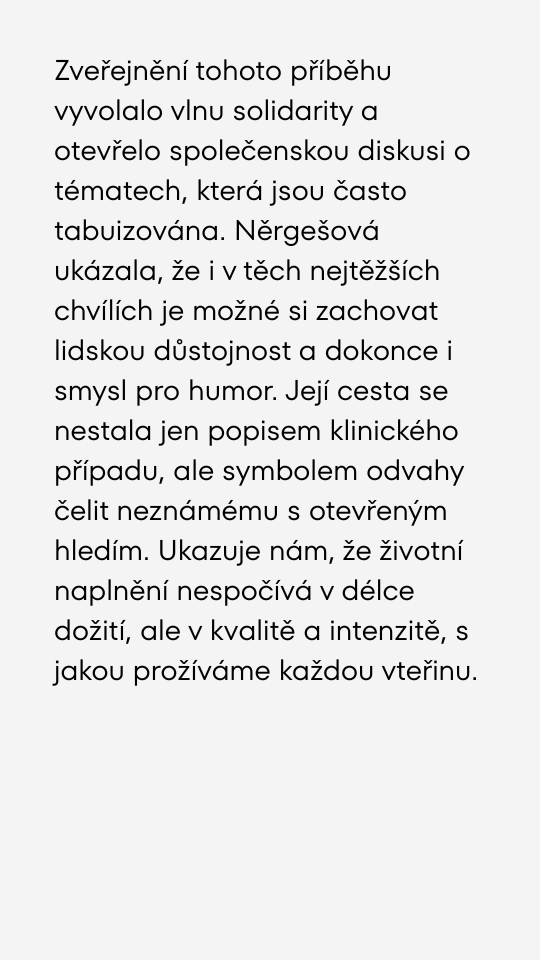 Zveřejnění tohoto příběhu vyvolalo vlnu solidarity a otevřelo společenskou diskusi o tématech, která jsou často tabuizována. Něrgešová ukázala, že i v těch nejtěžších chvílích je možné si zachovat lidskou důstojnost a dokonce i smysl pro humor. Její cesta se nestala jen popisem klinického případu, ale symbolem odvahy čelit neznámému s otevřeným hledím. Ukazuje nám, že životní naplnění nespočívá v délce dožití, ale v kvalitě a intenzitě, s jakou prožíváme každou vteřinu.